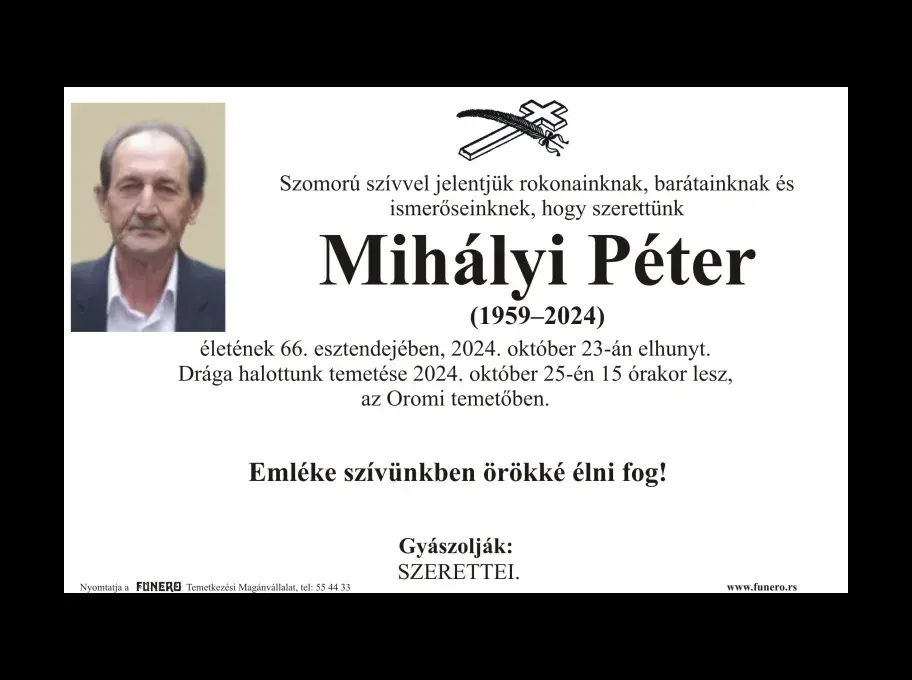 Szomorú szívvel jelentjük rokonainknak, barátainknak és ismerőseinknek, hogy szerettünk

Mihályi Péter

(1959–2024)

életének 66. esztendejében, 2024. október 23-án elhunyt. Drága halottunk temetése 2024. október 25-én 15 órakor lesz, az Oromi temetőben.

Emléke szívünkben örökké élni fog!

Gyászolják:
SZERETTEI.

Nyomtatja a FUNERO Temetkezési Magánvállalat, tel: 55 44 33

www.funero.rs